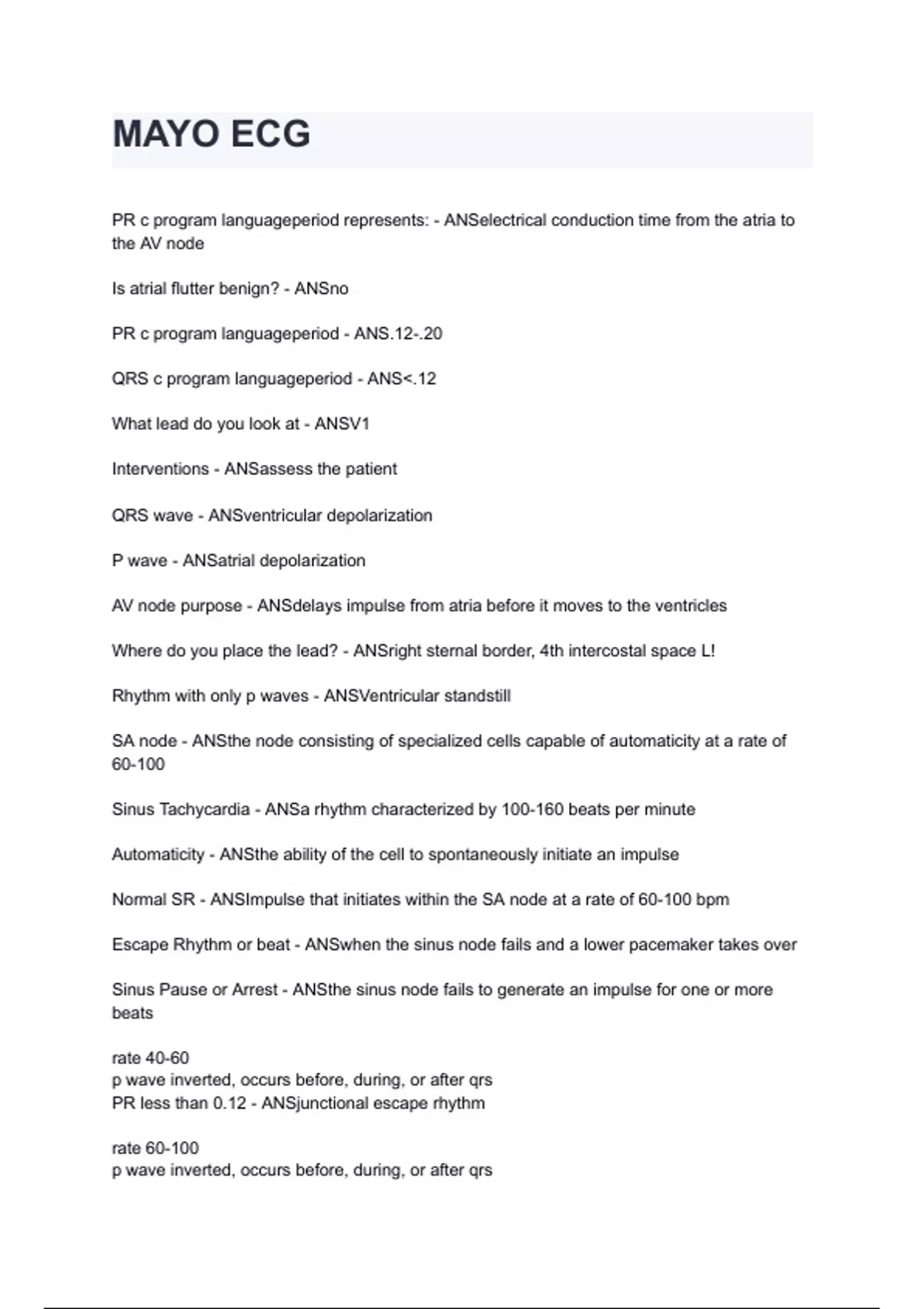 MAYO ECG

PR c program languageperiod represents: - ANSelectrical conduction time from the atria to the AV node

Is atrial flutter benign? - ANSno

PR c program languageperiod - ANS.12-.20

QRS c program languageperiod - ANS<.12

What lead do you look at - ANSV1

Interventions - ANSassess the patient

QRS wave - ANSventricular depolarization

P wave - ANSatrial depolarization

AV node purpose - ANSdelays impulse from atria before it moves to the ventricles

Where do you place the lead? - ANSright sternal border, 4th intercostal space L!

Rhythm with only p waves - ANSVentricular standstill

SA node - ANSthe node consisting of specialized cells capable of automaticity at a rate of 60-100

Sinus Tachycardia - ANSa rhythm characterized by 100-160 beats per minute

Automaticity - ANSthe ability of the cell to spontaneously initiate an impulse

Normal SR - ANSImpulse that initiates within the SA node at a rate of 60-100 bpm

Escape Rhythm or beat - ANSwhen the sinus node fails and a lower pacemaker takes over

Sinus Pause or Arrest - ANSthe sinus node fails to generate an impulse for one or more beats

rate 40-60
p wave inverted, occurs before, during, or after qrs
PR less than 0.12 - ANSjunctional escape rhythm

rate 60-100
p wave inverted, occurs before, during, or after qrs